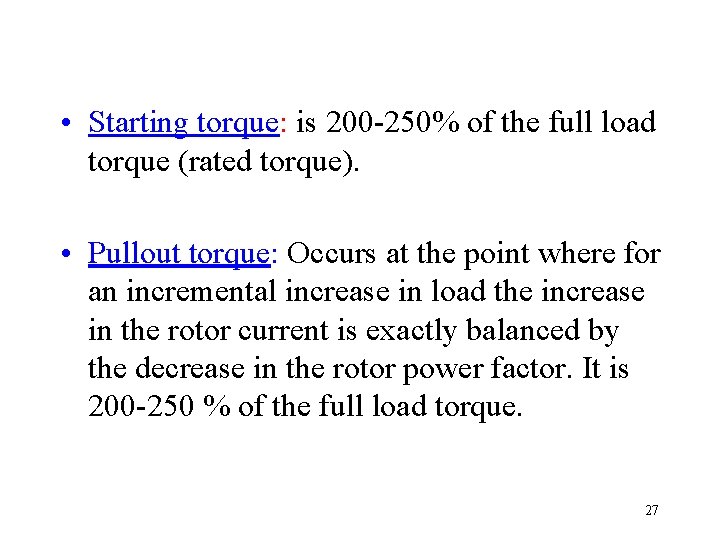 • Starting torque: is 200-250% of the full load torque (rated torque).

• Pullout torque: Occurs at the point where for an incremental increase in load the increase in the rotor current is exactly balanced by the decrease in the rotor power factor. It is 200-250 % of the full load torque.

27